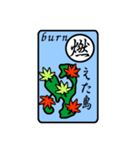 burn

燃

えた島